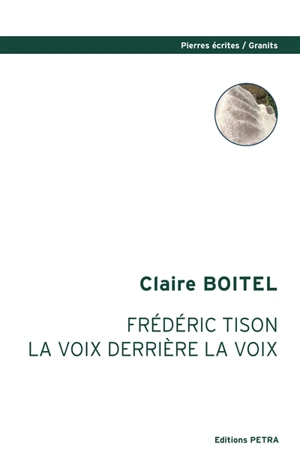 Pierres écrites / Granits

Claire BOITEL

FRÉDÉRIC TISON
LA VOIX DERRIÈRE LA VOIX

Editions PETRA